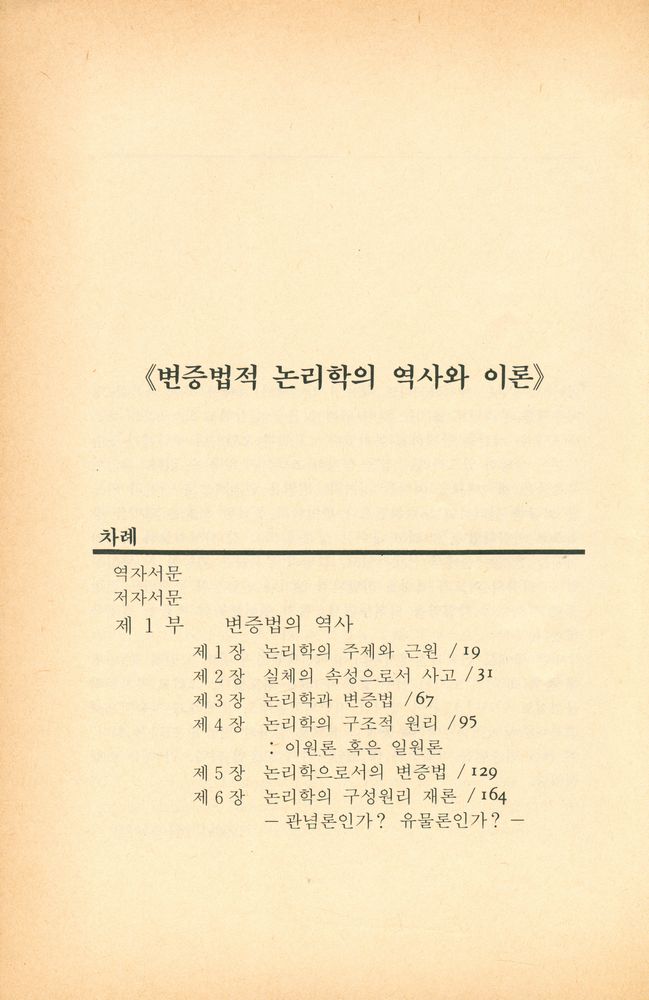 《변증법적 논리학의 역사와 이론》

차례

역자서문
저자서문
제 1 부 변증법의 역사
제 1 장 논리학의 주제와 근원 / 19
제 2 장 실체의 속성으로서 사고 / 31
제 3 장 논리학과 변증법 / 67
제 4 장 논리학의 구조적 원리 / 95
: 이원론 혹은 일원론
제 5 장 논리학으로서의 변증법 / 129
제 6 장 논리학의 구성원리 재론 / 164
— 관념론인가? 유물론인가? —